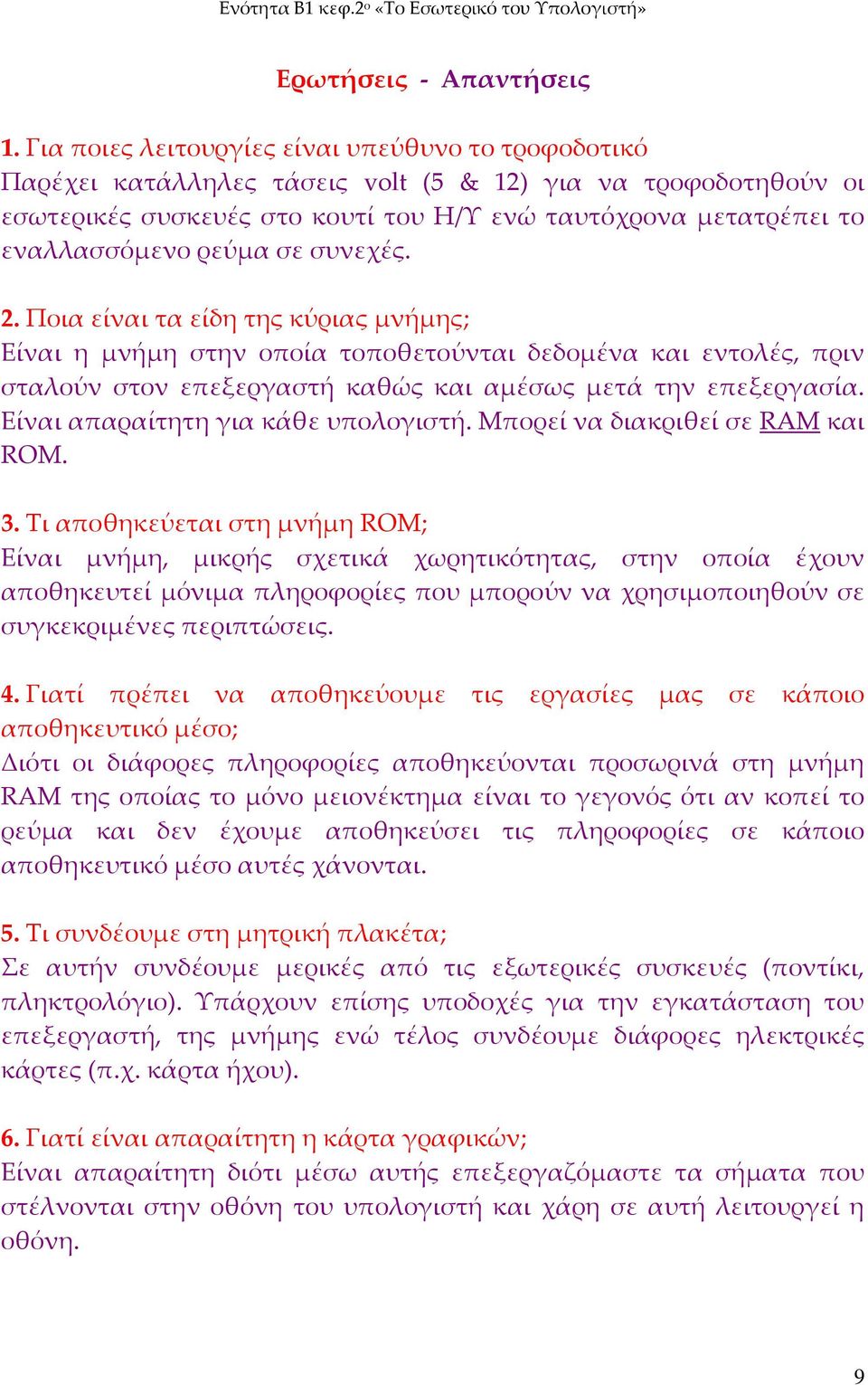 Ενότητα Β1 κεφ.2ο «Το Εσωτερικό του Υπολογιστή»

Ερωτήσεις - Απαντήσεις

1. Για ποιες λειτουργίες είναι υπεύθυνο το τροφοδοτικό
Παρέχει κατάλληλες τάσεις volt (5 & 12) για να τροφοδοτηθούν οι εσωτερικές συσκευές στο κουτί του Η/Υ ενώ ταυτόχρονα μετατρέπει το εναλλασσόμενο ρεύμα σε συνεχές.

2. Ποια είναι τα είδη της κύριας μνήμης;
Είναι η μνήμη στην οποία τοποθετούνται δεδομένα και εντολές, πριν σταλούν στον επεξεργαστή καθώς και αμέσως μετά την επεξεργασία. Είναι απαραίτητη για κάθε υπολογιστή. Μπορεί να διακριθεί σε RAM και ROM.

3. Τι αποθηκεύεται στη μνήμη ROM;
Είναι μνήμη, μικρής σχετικά χωρητικότητας, στην οποία έχουν αποθηκευτεί μόνιμα πληροφορίες που μπορούν να χρησιμοποιηθούν σε συγκεκριμένες περιπτώσεις.

4. Γιατί πρέπει να αποθηκεύουμε τις εργασίες μας σε κάποιο αποθηκευτικό μέσο;
Διότι οι διάφορες πληροφορίες αποθηκεύονται προσωρινά στη μνήμη RAM της οποίας το μόνο μειονέκτημα είναι το γεγονός ότι αν κοπεί το ρεύμα και δεν έχουμε αποθηκεύσει τις πληροφορίες σε κάποιο αποθηκευτικό μέσο αυτές χάνονται.

5. Τι συνδέουμε στη μητρική πλακέτα;
Σε αυτήν συνδέουμε μερικές από τις εξωτερικές συσκευές (ποντίκι, πληκτρολόγιο). Υπάρχουν επίσης υποδοχές για την εγκατάσταση του επεξεργαστή, της μνήμης ενώ τέλος συνδέουμε διάφορες ηλεκτρικές κάρτες (π.χ. κάρτα ήχου).

6. Γιατί είναι απαραίτητη η κάρτα γραφικών;
Είναι απαραίτητη διότι μέσω αυτής επεξεργαζόμαστε τα σήματα που στέλνονται στην οθόνη του υπολογιστή και χάρη σε αυτή λειτουργεί η οθόνη.

9